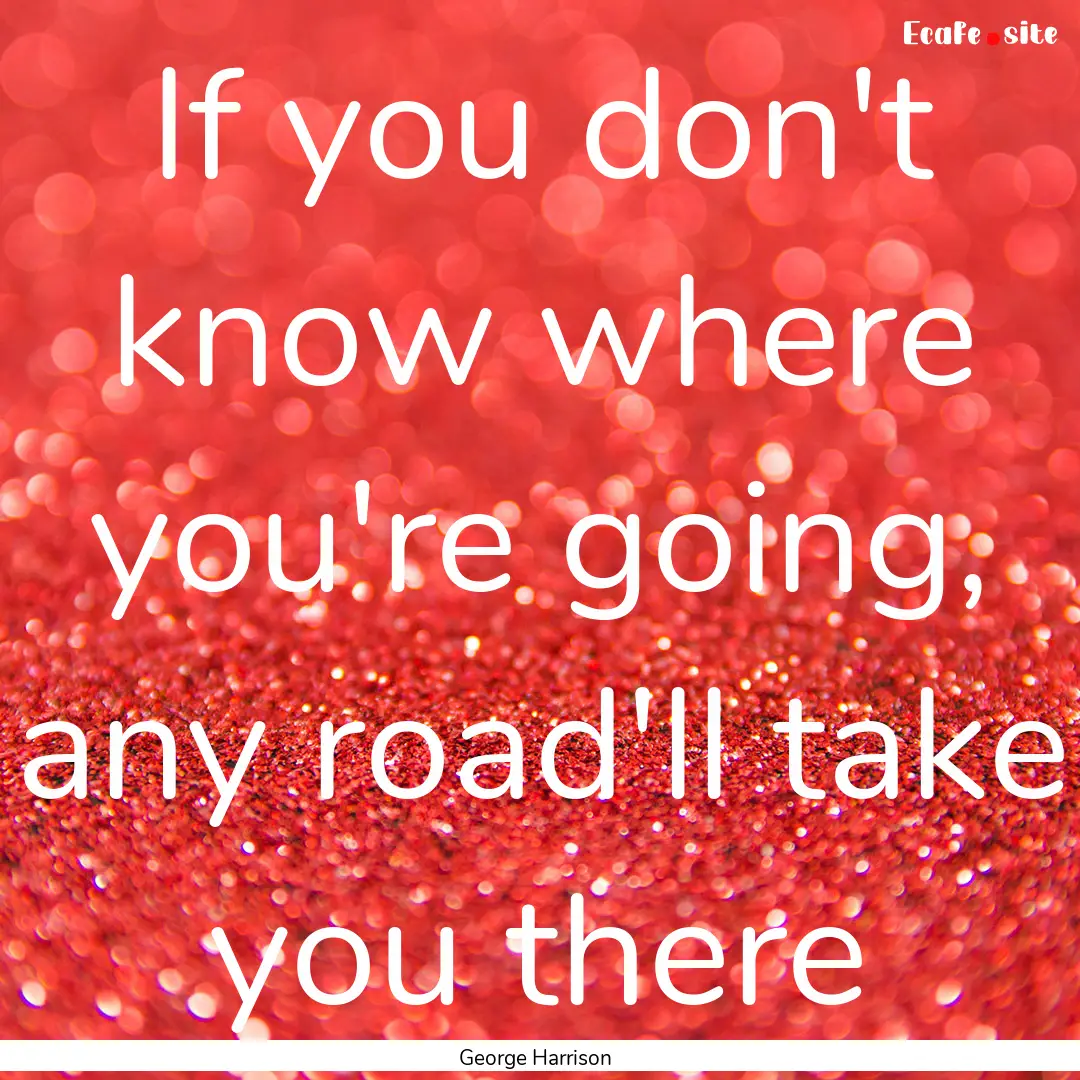 Ecafe.site

If you don't know where you're going, any road'll take you there

George Harrison